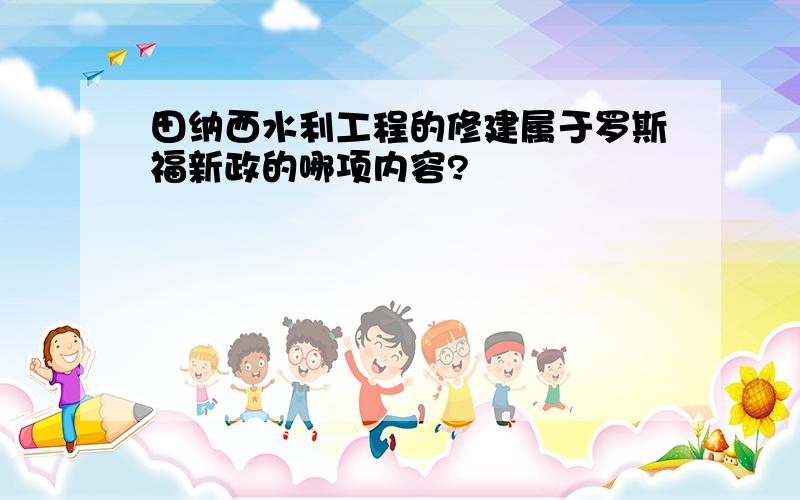 田纳西水利工程的修建属于罗斯福新政的哪项内容?